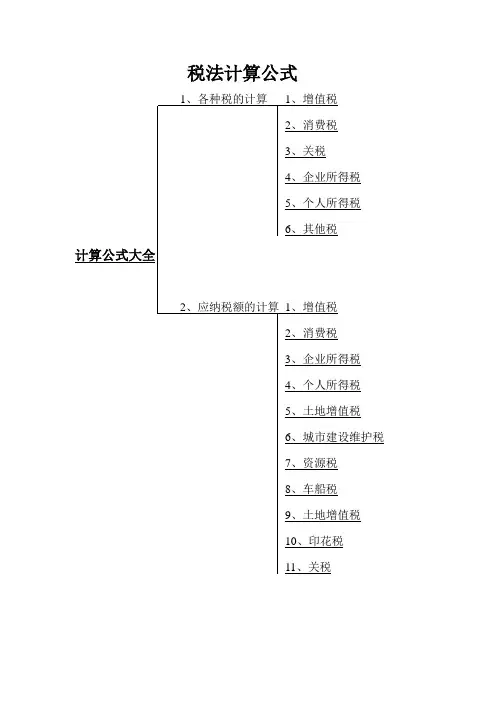 税法计算公式

计算公式大全

1、各种税的计算

1、增值税
2、消费税
3、关税
4、企业所得税
5、个人所得税
6、其他税

2、应纳税额的计算

1、增值税
2、消费税
3、企业所得税
4、个人所得税
5、土地增值税
6、城市建设维护税
7、资源税
8、车船税
9、土地增值税
10、印花税
11、关税